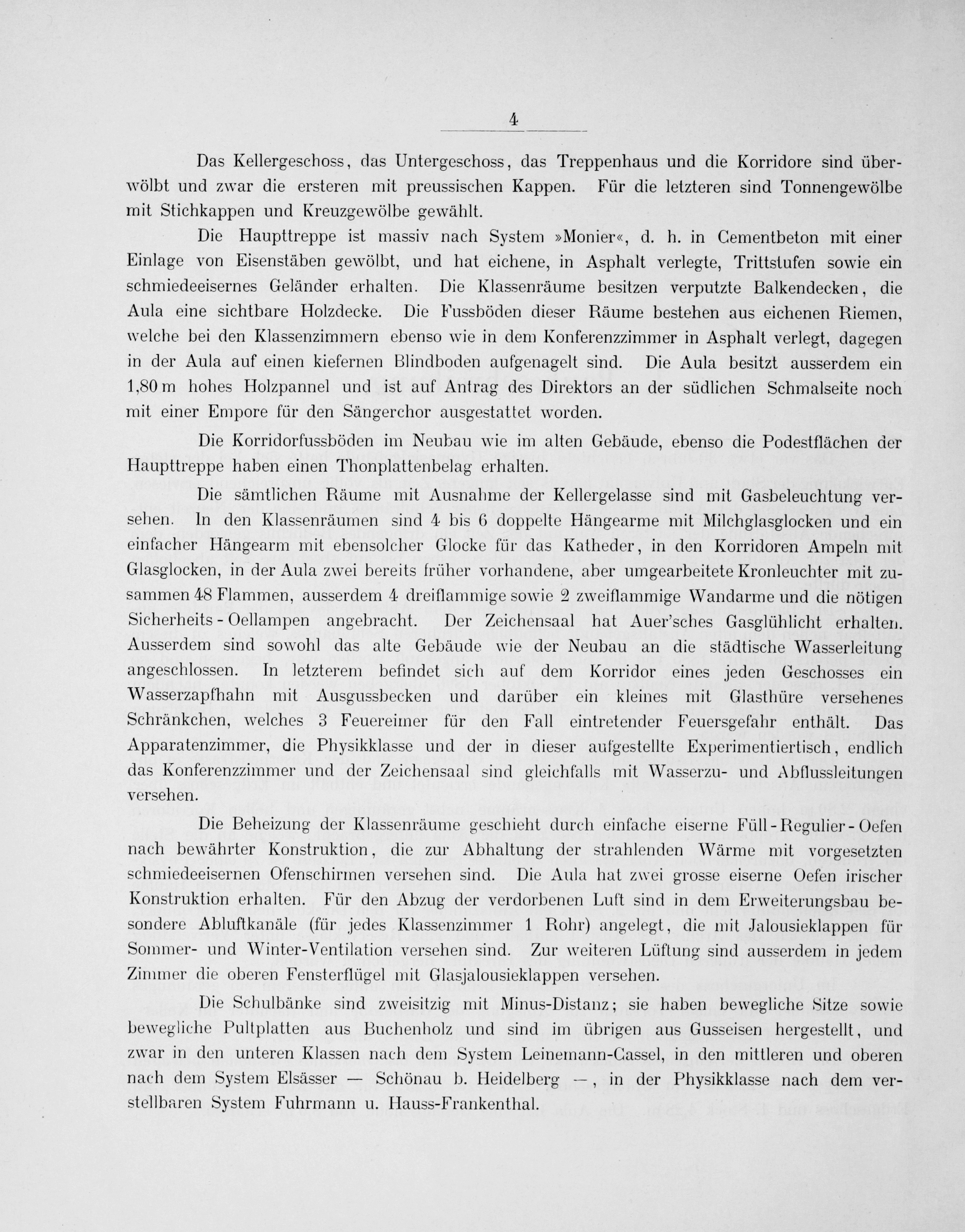 4

Das Kellergeschoss, das Untergeschoss, das Treppenhaus und die Korridore sind überwölbt und zwar die ersteren mit preussischen Kappen. Für die letzteren sind Tonnengewölbe mit Stichkappen und Kreuzgewölbe gewählt.

Die Haupttreppe ist massiv nach System »Monier«, d. h. in Cementbeton mit einer Einlage von Eisenstäben gewölbt, und hat eichene, in Asphalt verlegte, Trittstufen sowie ein schmiedeeisernes Geländer erhalten. Die Klassenräume besitzen verputzte Balkendecken, die Aula eine sichtbare Holzdecke. Die Fussböden dieser Räume bestehen aus eichenen Riemen, welche bei den Klassenzimmern ebenso wie in dem Konferenzzimmer in Asphalt verlegt, dagegen in der Aula auf einen kiefernen Blindboden aufgenagelt sind. Die Aula besitzt ausserdem ein 1,80 m hohes Holzpannel und ist auf Antrag des Direktors an der südlichen Schmalseite noch mit einer Empore für den Sängerchor ausgestattet worden.

Die Korridorfussböden im Neubau wie im alten Gebäude, ebenso die Podestflächen der Haupttreppe haben einen Thonplattenbelag erhalten.

Die sämtlichen Räume mit Ausnahme der Kellergelasse sind mit Gasbeleuchtung versehen. In den Klassenräumen sind 4 bis 6 doppelte Hängearme mit Milchglasglocken und ein einfacher Hängearm mit ebensolcher Glocke für das Katheder, in den Korridoren Ampeln mit Glasglocken, in der Aula zwei bereits früher vorhandene, aber umgearbeitete Kronleuchter mit zusammen 48 Flammen, ausserdem 4 dreiflammige sowie 2 zweiflammige Wandarme und die nötigen Sicherheits-Oellampen angebracht. Der Zeichensaal hat Auer'sches Gasglühlicht erhalten. Ausserdem sind sowohl das alte Gebäude wie der Neubau an die städtische Wasserleitung angeschlossen. In letzterem befindet sich auf dem Korridor eines jeden Geschosses ein Wasserzapfhahn mit Ausgussbecken und darüber ein kleines mit Glasthüre versehenes Schränkchen, welches 3 Feuereimer für den Fall eintretender Feuersgefahr enthält. Das Apparatenzimmer, die Physikklasse und der in dieser aufgestellte Experimentiertisch, endlich das Konferenzzimmer und der Zeichensaal sind gleichfalls mit Wasserzu- und Abflussleitungen versehen.

Die Beheizung der Klassenräume geschieht durch einfache eiserne Füll-Regulier-Oefen nach bewährter Konstruktion, die zur Abhaltung der strahlenden Wärme mit vorgesetzten schmiedeeisernen Ofenschirmen versehen sind. Die Aula hat zwei grosse eiserne Oefen irischer Konstruktion erhalten. Für den Abzug der verdorbenen Luft sind in dem Erweiterungsbau besondere Abluftkanäle (für jedes Klassenzimmer 1 Rohr) angelegt, die mit Jalousieklappen für Sommer- und Winter-Ventilation versehen sind. Zur weiteren Lüftung sind ausserdem in jedem Zimmer die oberen Fensterflügel mit Glasjalousieklappen versehen.

Die Schulbänke sind zweisitzig mit Minus-Distanz; sie haben bewegliche Sitze sowie bewegliche Pultplatten aus Buchenholz und sind im übrigen aus Gusseisen hergestellt, und zwar in den unteren Klassen nach dem System Leinemann-Cassel, in den mittleren und oberen nach dem System Elsässer — Schönau b. Heidelberg —, in der Physikklasse nach dem verstellbaren System Fuhrmann u. Hauss-Frankenthal.